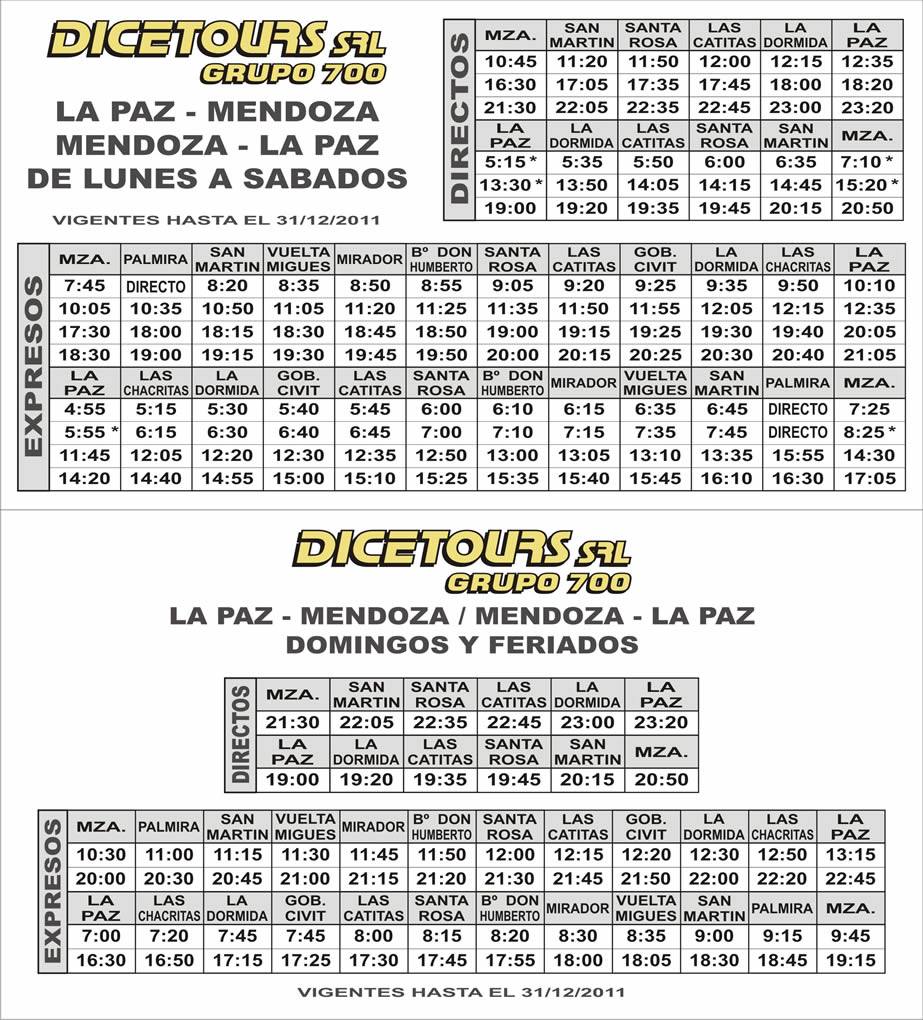 DICETOURS SRL
GRUPO 700

LA PAZ - MENDOZA
MENDOZA - LA PAZ
DE LUNES A SABADOS

VIGENTES HASTA EL 31/12/2011

DIRECTOS

| MZA. | SAN MARTIN | SANTA ROSA | LAS CATITAS | LA DORMIDA | LA PAZ |
|---|---|---|---|---|---|
| 10:45 | 11:20 | 11:50 | 12:00 | 12:15 | 12:35 |
| 16:30 | 17:05 | 17:35 | 17:45 | 18:00 | 18:20 |
| 21:30 | 22:05 | 22:35 | 22:45 | 23:00 | 23:20 |
| LA PAZ | LA DORMIDA | LAS CATITAS | SANTA ROSA | SAN MARTIN | MZA. |
| 5:15 * | 5:35 | 5:50 | 6:00 | 6:35 | 7:10 * |
| 13:30 * | 13:50 | 14:05 | 14:15 | 14:45 | 15:20 * |
| 19:00 | 19:20 | 19:35 | 19:45 | 20:15 | 20:50 |

EXPRESOS

| MZA. | PALMIRA | SAN MARTIN | VUELTA MIGUES | MIRADOR | Bº DON HUMBERTO | SANTA ROSA | LAS CATITAS | GOB. CIVIT | LA DORMIDA | LAS CHACRITAS | LA PAZ |
|---|---|---|---|---|---|---|---|---|---|---|---|
| 7:45 | DIRECTO | 8:20 | 8:35 | 8:50 | 8:55 | 9:05 | 9:20 | 9:25 | 9:35 | 9:50 | 10:10 |
| 10:05 | 10:35 | 10:50 | 11:05 | 11:20 | 11:25 | 11:35 | 11:50 | 11:55 | 12:05 | 12:15 | 12:35 |
| 17:30 | 18:00 | 18:15 | 18:30 | 18:45 | 18:50 | 19:00 | 19:15 | 19:25 | 19:30 | 19:40 | 20:05 |
| 18:30 | 19:00 | 19:15 | 19:30 | 19:45 | 19:50 | 20:00 | 20:15 | 20:25 | 20:30 | 20:40 | 21:05 |
| LA PAZ | LAS CHACRITAS | LA DORMIDA | GOB. CIVIT | LAS CATITAS | SANTA ROSA | Bº DON HUMBERTO | MIRADOR | VUELTA MIGUES | SAN MARTIN | PALMIRA | MZA. |
| 4:55 | 5:15 | 5:30 | 5:40 | 5:45 | 6:00 | 6:10 | 6:15 | 6:35 | 6:45 | DIRECTO | 7:25 |
| 5:55 * | 6:15 | 6:30 | 6:40 | 6:45 | 7:00 | 7:10 | 7:15 | 7:35 | 7:45 | DIRECTO | 8:25 * |
| 11:45 | 12:05 | 12:20 | 12:30 | 12:35 | 12:50 | 13:00 | 13:05 | 13:10 | 13:35 | 15:55 | 14:30 |
| 14:20 | 14:40 | 14:55 | 15:00 | 15:10 | 15:25 | 15:35 | 15:40 | 15:45 | 16:10 | 16:30 | 17:05 |

DICETOURS SRL
GRUPO 700

LA PAZ - MENDOZA / MENDOZA - LA PAZ
DOMINGOS Y FERIADOS

DIRECTOS

| MZA. | SAN MARTIN | SANTA ROSA | LAS CATITAS | LA DORMIDA | LA PAZ |
|---|---|---|---|---|---|
| 21:30 | 22:05 | 22:35 | 22:45 | 23:00 | 23:20 |
| LA PAZ | LA DORMIDA | LAS CATITAS | SANTA ROSA | SAN MARTIN | MZA. |
| 19:00 | 19:20 | 19:35 | 19:45 | 20:15 | 20:50 |

EXPRESOS

| MZA. | PALMIRA | SAN MARTIN | VUELTA MIGUES | MIRADOR | Bº DON HUMBERTO | SANTA ROSA | LAS CATITAS | GOB. CIVIT | LA DORMIDA | LAS CHACRITAS | LA PAZ |
|---|---|---|---|---|---|---|---|---|---|---|---|
| 10:30 | 11:00 | 11:15 | 11:30 | 11:45 | 11:50 | 12:00 | 12:15 | 12:20 | 12:30 | 12:50 | 13:15 |
| 20:00 | 20:30 | 20:45 | 21:00 | 21:15 | 21:20 | 21:30 | 21:45 | 21:50 | 22:00 | 22:20 | 22:45 |
| LA PAZ | LAS CHACRITAS | LA DORMIDA | GOB. CIVIT | LAS CATITAS | SANTA ROSA | Bº DON HUMBERTO | MIRADOR | VUELTA MIGUES | SAN MARTIN | PALMIRA | MZA. |
| 7:00 | 7:20 | 7:45 | 7:45 | 8:00 | 8:15 | 8:20 | 8:30 | 8:35 | 9:00 | 9:15 | 9:45 |
| 16:30 | 16:50 | 17:15 | 17:25 | 17:30 | 17:45 | 17:55 | 18:00 | 18:05 | 18:30 | 18:45 | 19:15 |

VIGENTES HASTA EL 31/12/2011